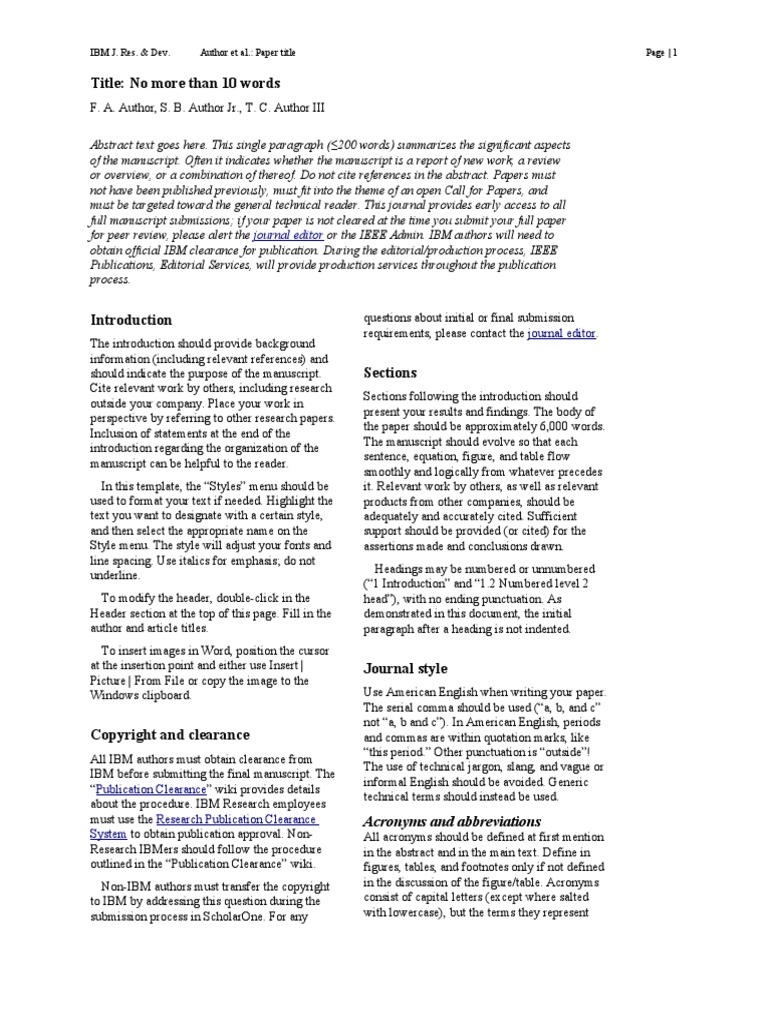 IBM J. Res. & Dev. Author et al.: Paper title Page | 1

Title: No more than 10 words

F. A. Author, S. B. Author Jr., T. C. Author III

Abstract text goes here. This single paragraph (≤200 words) summarizes the significant aspects of the manuscript. Often it indicates whether the manuscript is a report of new work, a review or overview, or a combination of thereof. Do not cite references in the abstract. Papers must not have been published previously, must fit into the theme of an open Call for Papers, and must be targeted toward the general technical reader. This journal provides early access to all full manuscript submissions; if your paper is not cleared at the time you submit your full paper for peer review, please alert the journal editor or the IEEE Admin. IBM authors will need to obtain official IBM clearance for publication. During the editorial/production process, IEEE Publications, Editorial Services, will provide production services throughout the publication process.

Introduction

The introduction should provide background information (including relevant references) and should indicate the purpose of the manuscript. Cite relevant work by others, including research outside your company. Place your work in perspective by referring to other research papers. Inclusion of statements at the end of the introduction regarding the organization of the manuscript can be helpful to the reader.

In this template, the "Styles" menu should be used to format your text if needed. Highlight the text you want to designate with a certain style, and then select the appropriate name on the Style menu. The style will adjust your fonts and line spacing. Use italics for emphasis; do not underline.

To modify the header, double-click in the Header section at the top of this page. Fill in the author and article titles.

To insert images in Word, position the cursor at the insertion point and either use Insert | Picture | From File or copy the image to the Windows clipboard.

Copyright and clearance

All IBM authors must obtain clearance from IBM before submitting the final manuscript. The "Publication Clearance" wiki provides details about the procedure. IBM Research employees must use the Research Publication Clearance System to obtain publication approval. Non-Research IBMers should follow the procedure outlined in the "Publication Clearance" wiki.

Non-IBM authors must transfer the copyright to IBM by addressing this question during the submission process in ScholarOne. For any questions about initial or final submission requirements, please contact the journal editor.

Sections

Sections following the introduction should present your results and findings. The body of the paper should be approximately 6,000 words. The manuscript should evolve so that each sentence, equation, figure, and table flow smoothly and logically from whatever precedes it. Relevant work by others, as well as relevant products from other companies, should be adequately and accurately cited. Sufficient support should be provided (or cited) for the assertions made and conclusions drawn.

Headings may be numbered or unnumbered ("1 Introduction" and "1.2 Numbered level 2 head"), with no ending punctuation. As demonstrated in this document, the initial paragraph after a heading is not indented.

Journal style

Use American English when writing your paper. The serial comma should be used ("a, b, and c" not "a, b and c"). In American English, periods and commas are within quotation marks, like "this period." Other punctuation is "outside"! The use of technical jargon, slang, and vague or informal English should be avoided. Generic technical terms should instead be used.

Acronyms and abbreviations

All acronyms should be defined at first mention in the abstract and in the main text. Define in figures, tables, and footnotes only if not defined in the discussion of the figure/table. Acronyms consist of capital letters (except where salted with lowercase), but the terms they represent